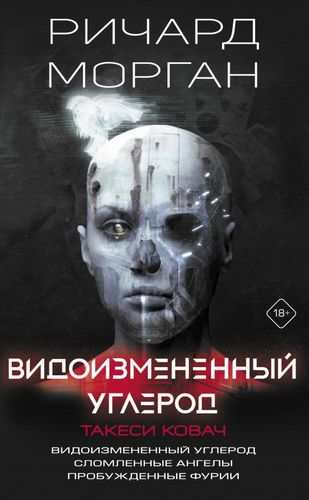 РИЧАРД
МОРГАН

18+

ВИДОИЗМЕНЕННЫЙ
УГЛЕРОД

ТАКЕСИ КОВАЧ

ВИДОИЗМЕНЕННЫЙ УГЛЕРОД
СЛОМЛЕННЫЕ АНГЕЛЫ
ПРОБУЖДЕННЫЕ ФУРИИ